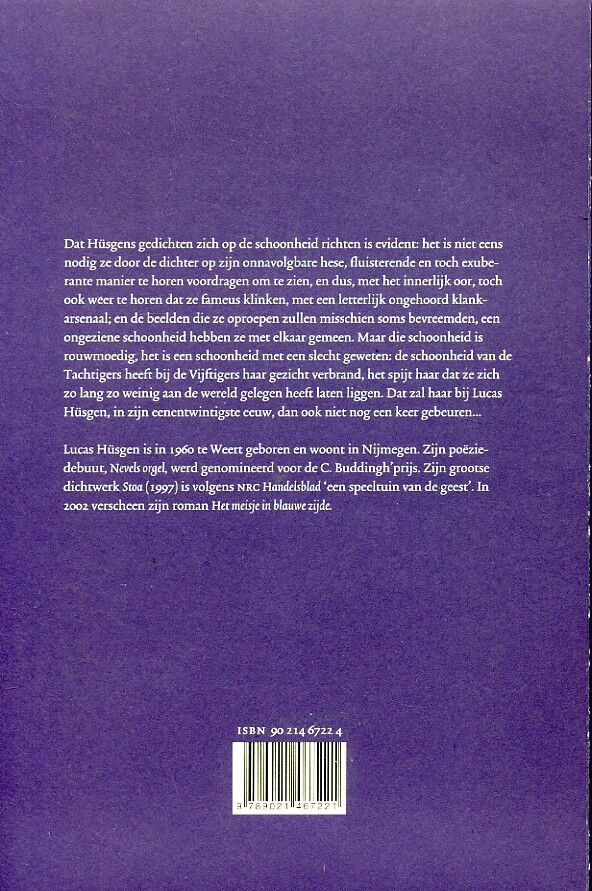 Dat Hüsgens gedichten zich op de schoonheid richten is evident: het is niet eens nodig ze door de dichter op zijn onnavolgbare hese, fluisterende en toch exuberante manier te horen voordragen om te zien, en dus, met het innerlijk oor, toch ook weer te horen dat ze fameus klinken, met een letterlijk ongehoord klankarsenaal; en de beelden die ze oproepen zullen misschien soms bevreemden, een ongeziene schoonheid hebben ze met elkaar gemeen. Maar die schoonheid is rouwmoedig, het is een schoonheid met een slecht geweten: de schoonheid van de Tachtigers heeft bij de Vijftigers haar gezicht verbrand, het spijt haar dat ze zich zo lang zo weinig aan de wereld gelegen heeft laten liggen. Dat zal haar bij Lucas Hüsgen, in zijn eenentwintigste eeuw, dan ook niet nog een keer gebeuren...

Lucas Hüsgen is in 1960 te Weert geboren en woont in Nijmegen. Zijn poëziedebuut, Nevels orgel, werd genomineerd voor de C. Buddingh'prijs. Zijn grootse dichtwerk Stoa (1997) is volgens NRC Handelsblad 'een speeltuin van de geest'. In 2002 verscheen zijn roman Het meisje in blauwe zijde.

ISBN 90 214 6722 4

9 789021 467221